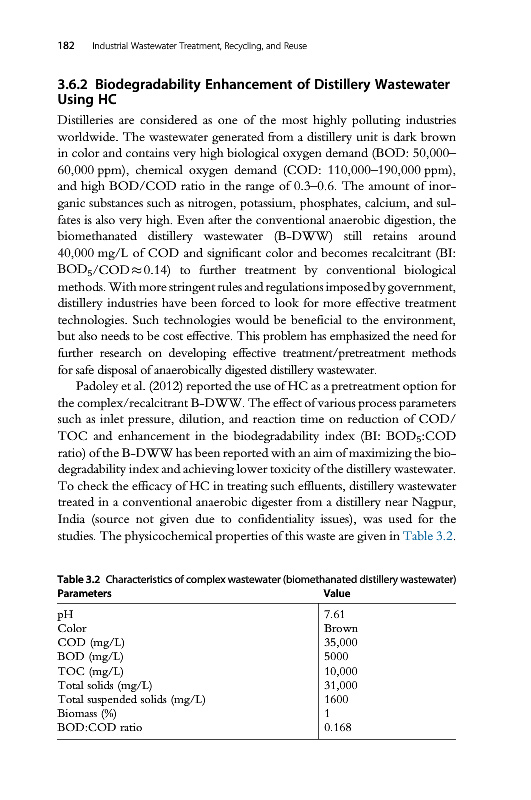 182 Industrial Wastewater Treatment, Recycling, and Reuse

3.6.2 Biodegradability Enhancement of Distillery Wastewater Using HC

Distilleries are considered as one of the most highly polluting industries worldwide. The wastewater generated from a distillery unit is dark brown in color and contains very high biological oxygen demand (BOD: 50,000–60,000 ppm), chemical oxygen demand (COD: 110,000–190,000 ppm), and high BOD/COD ratio in the range of 0.3–0.6. The amount of inorganic substances such as nitrogen, potassium, phosphates, calcium, and sulfates is also very high. Even after the conventional anaerobic digestion, the biomethanated distillery wastewater (B-DWW) still retains around 40,000 mg/L of COD and significant color and becomes recalcitrant (BI: $BOD_5/COD \approx 0.14$) to further treatment by conventional biological methods. With more stringent rules and regulations imposed by government, distillery industries have been forced to look for more effective treatment technologies. Such technologies would be beneficial to the environment, but also needs to be cost effective. This problem has emphasized the need for further research on developing effective treatment/pretreatment methods for safe disposal of anaerobically digested distillery wastewater.

Padoley et al. (2012) reported the use of HC as a pretreatment option for the complex/recalcitrant B-DWW. The effect of various process parameters such as inlet pressure, dilution, and reaction time on reduction of COD/TOC and enhancement in the biodegradability index (BI: $BOD_5$:COD ratio) of the B-DWW has been reported with an aim of maximizing the biodegradability index and achieving lower toxicity of the distillery wastewater. To check the efficacy of HC in treating such effluents, distillery wastewater treated in a conventional anaerobic digester from a distillery near Nagpur, India (source not given due to confidentiality issues), was used for the studies. The physicochemical properties of this waste are given in Table 3.2.

Table 3.2 Characteristics of complex wastewater (biomethanated distillery wastewater)

| Parameters | Value |
|---|---|
| pH | 7.61 |
| Color | Brown |
| COD (mg/L) | 35,000 |
| BOD (mg/L) | 5000 |
| TOC (mg/L) | 10,000 |
| Total solids (mg/L) | 31,000 |
| Total suspended solids (mg/L) | 1600 |
| Biomass (%) | 1 |
| BOD:COD ratio | 0.168 |